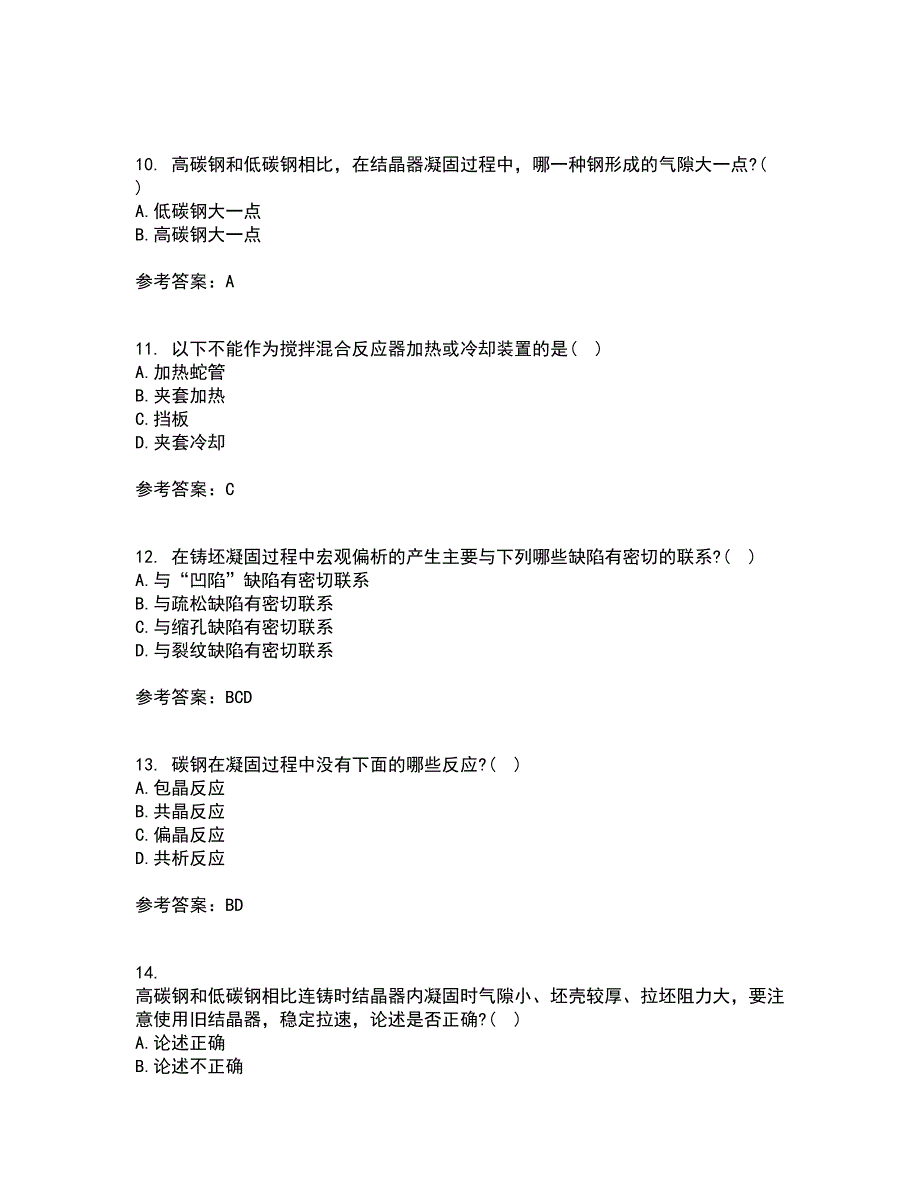 10. 高碳钢和低碳钢相比，在结晶器凝固过程中，哪一种钢形成的气隙大一点?( )
A.低碳钢大一点
B.高碳钢大一点

参考答案：A

11. 以下不能作为搅拌混合反应器加热或冷却装置的是( )
A.加热蛇管
B.夹套加热
C.挡板
D.夹套冷却

参考答案：C

12. 在铸坯凝固过程中宏观偏析的产生主要与下列哪些缺陷有密切的联系?( )
A.与“凹陷”缺陷有密切联系
B.与疏松缺陷有密切联系
C.与缩孔缺陷有密切联系
D.与裂纹缺陷有密切联系

参考答案：BCD

13. 碳钢在凝固过程中没有下面的哪些反应?( )
A.包晶反应
B.共晶反应
C.偏晶反应
D.共析反应

参考答案：BD

14.
高碳钢和低碳钢相比连铸时结晶器内凝固时气隙小、坯壳较厚、拉坯阻力大，要注意使用旧结晶器，稳定拉速，论述是否正确?( )
A.论述正确
B.论述不正确